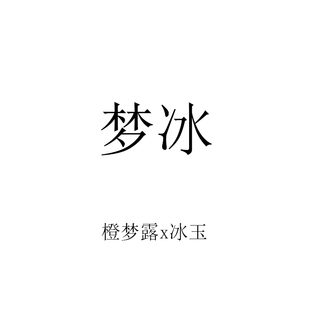 梦冰

橙梦露x冰玉